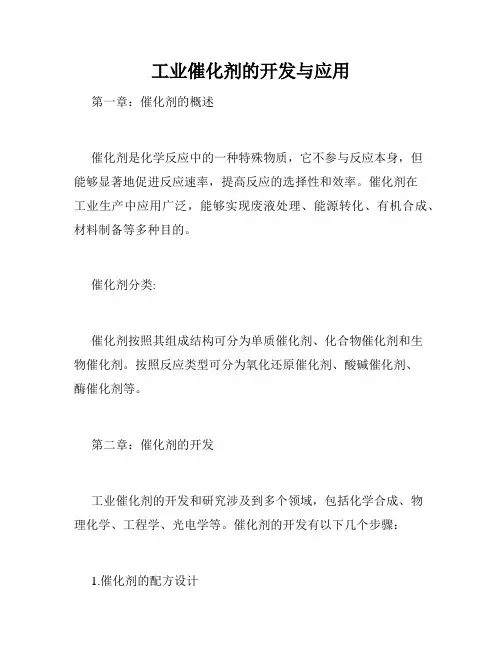 工业催化剂的开发与应用

第一章：催化剂的概述

催化剂是化学反应中的一种特殊物质，它不参与反应本身，但能够显著地促进反应速率，提高反应的选择性和效率。催化剂在工业生产中应用广泛，能够实现废液处理、能源转化、有机合成、材料制备等多种目的。

催化剂分类:

催化剂按照其组成结构可分为单质催化剂、化合物催化剂和生物催化剂。按照反应类型可分为氧化还原催化剂、酸碱催化剂、酶催化剂等。

第二章：催化剂的开发

工业催化剂的开发和研究涉及到多个领域，包括化学合成、物理化学、工程学、光电学等。催化剂的开发有以下几个步骤：

1.催化剂的配方设计